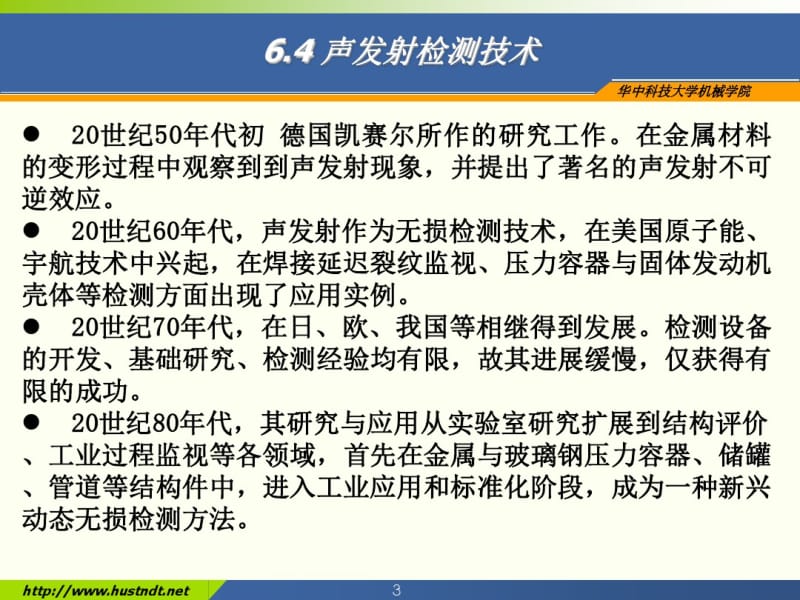 6.4 声发射检测技术

华中科技大学机械学院

● 20世纪50年代初 德国凯赛尔所作的研究工作。在金属材料的变形过程中观察到到声发射现象，并提出了著名的声发射不可逆效应。

● 20世纪60年代，声发射作为无损检测技术，在美国原子能、宇航技术中兴起，在焊接延迟裂纹监视、压力容器与固体发动机壳体等检测方面出现了应用实例。

● 20世纪70年代，在日、欧、我国等相继得到发展。检测设备的开发、基础研究、检测经验均有限，故其进展缓慢，仅获得有限的成功。

● 20世纪80年代，其研究与应用从实验室研究扩展到结构评价、工业过程监视等各领域，首先在金属与玻璃钢压力容器、储罐、管道等结构件中，进入工业应用和标准化阶段，成为一种新兴动态无损检测方法。

http://www.hustndt.net

3